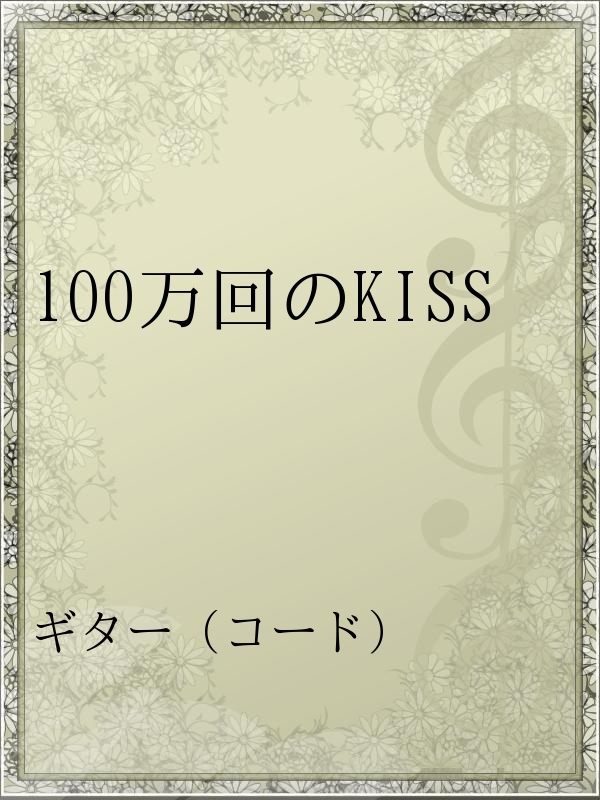 100万回のKISS

ギター（コード）